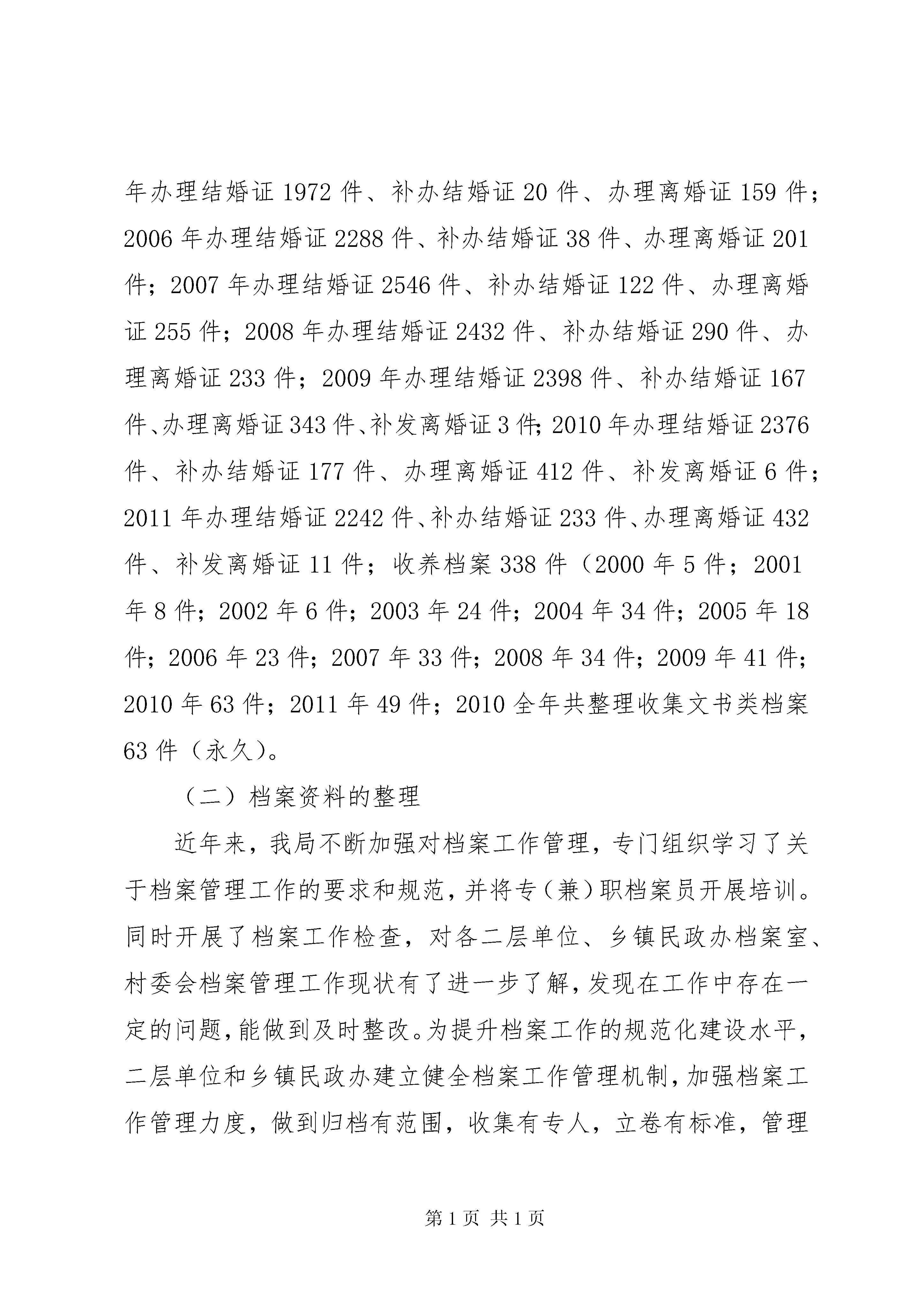 年办理结婚证 1972 件、补办结婚证 20 件、办理离婚证 159 件；2006 年办理结婚证 2288 件、补办结婚证 38 件、办理离婚证 201 件；2007 年办理结婚证 2546 件、补办结婚证 122 件、办理离婚证 255 件；2008 年办理结婚证 2432 件、补办结婚证 290 件、办理离婚证 233 件；2009 年办理结婚证 2398 件、补办结婚证 167 件、办理离婚证 343 件、补发离婚证 3 件；2010 年办理结婚证 2376 件、补办结婚证 177 件、办理离婚证 412 件、补发离婚证 6 件；2011 年办理结婚证 2242 件、补办结婚证 233 件、办理离婚证 432 件、补发离婚证 11 件；收养档案 338 件（2000 年 5 件；2001 年 8 件；2002 年 6 件；2003 年 24 件；2004 年 34 件；2005 年 18 件；2006 年 23 件；2007 年 33 件；2008 年 34 件；2009 年 41 件；2010 年 63 件；2011 年 49 件；2010 全年共整理收集文书类档案 63 件（永久）。

（二）档案资料的整理

近年来，我局不断加强对档案工作管理，专门组织学习了关于档案管理工作的要求和规范，并将专（兼）职档案员开展培训。同时开展了档案工作检查，对各二层单位、乡镇民政办档案室、村委会档案管理工作现状有了进一步了解，发现在工作中存在一定的问题，能做到及时整改。为提升档案工作的规范化建设水平，二层单位和乡镇民政办建立健全档案工作管理机制，加强档案工作管理力度，做到归档有范围，收集有专人，立卷有标准，管理

第 1 页 共 1 页